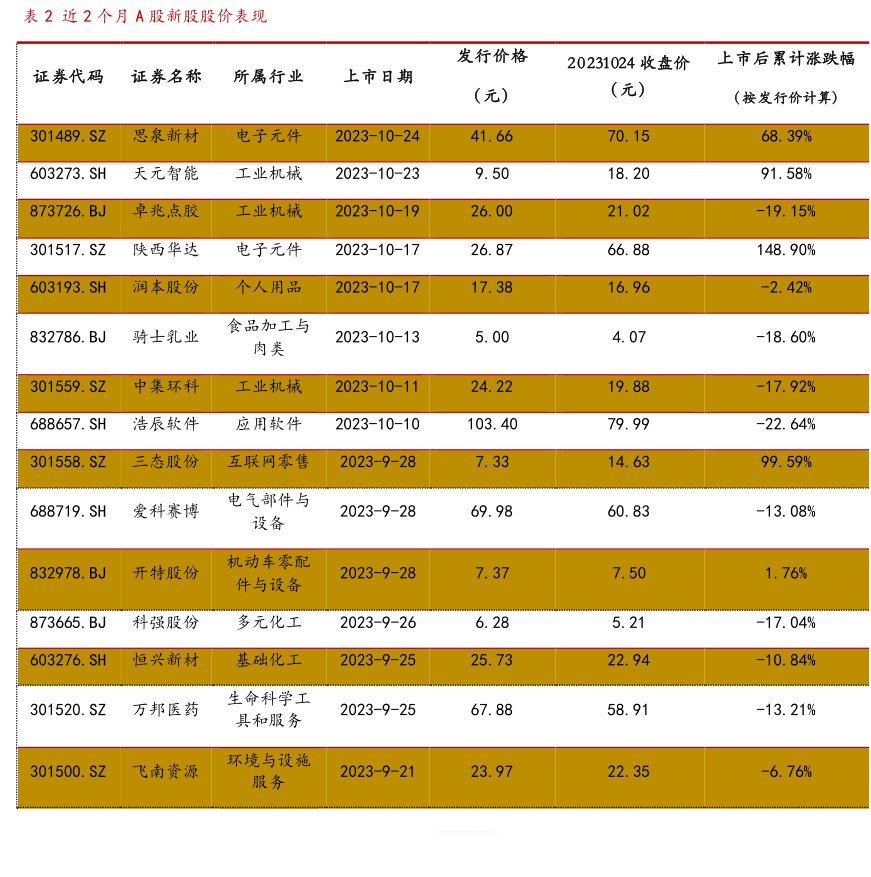 表 2 近 2 个月 A 股新股股价表现

| 证券代码 | 证券名称 | 所属行业 | 上市日期 | 发行价格（元） | 20231024 收盘价（元） | 上市后累计涨跌幅（按发行价计算） |
|---|---|---|---|---|---|---|
| 301489.SZ | 思泉新材 | 电子元件 | 2023-10-24 | 41.66 | 70.15 | 68.39% |
| 603273.SH | 天元智能 | 工业机械 | 2023-10-23 | 9.50 | 18.20 | 91.58% |
| 873726.BJ | 卓兆点胶 | 工业机械 | 2023-10-19 | 26.00 | 21.02 | -19.15% |
| 301517.SZ | 陕西华达 | 电子元件 | 2023-10-17 | 26.87 | 66.88 | 148.90% |
| 603193.SH | 润本股份 | 个人用品 | 2023-10-17 | 17.38 | 16.96 | -2.42% |
| 832786.BJ | 骑士乳业 | 食品加工与肉类 | 2023-10-13 | 5.00 | 4.07 | -18.60% |
| 301559.SZ | 中集环科 | 工业机械 | 2023-10-11 | 24.22 | 19.88 | -17.92% |
| 688657.SH | 浩辰软件 | 应用软件 | 2023-10-10 | 103.40 | 79.99 | -22.64% |
| 301558.SZ | 三态股份 | 互联网零售 | 2023-9-28 | 7.33 | 14.63 | 99.59% |
| 688719.SH | 爱科赛博 | 电气部件与设备 | 2023-9-28 | 69.98 | 60.83 | -13.08% |
| 832978.BJ | 开特股份 | 机动车零配件与设备 | 2023-9-28 | 7.37 | 7.50 | 1.76% |
| 873665.BJ | 科强股份 | 多元化工 | 2023-9-26 | 6.28 | 5.21 | -17.04% |
| 603276.SH | 恒兴新材 | 基础化工 | 2023-9-25 | 25.73 | 22.94 | -10.84% |
| 301520.SZ | 万邦医药 | 生命科学工具和服务 | 2023-9-25 | 67.88 | 58.91 | -13.21% |
| 301500.SZ | 飞南资源 | 环境与设施服务 | 2023-9-21 | 23.97 | 22.35 | -6.76% |